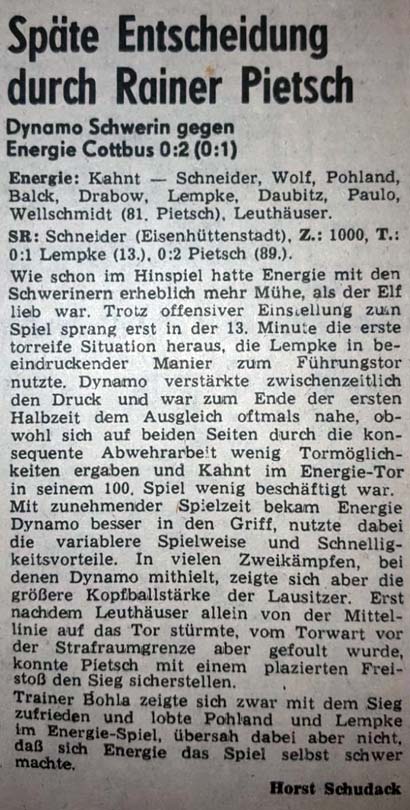 Späte Entscheidung durch Rainer Pietsch

Dynamo Schwerin gegen Energie Cottbus 0:2 (0:1)

Energie: Kahnt — Schneider, Wolf, Pohland, Balck, Drabow, Lempke, Daubitz, Paulo, Wellschmidt (81. Pietsch), Leuthäuser.

SR: Schneider (Eisenhüttenstadt), Z.: 1000, T.: 0:1 Lempke (13.), 0:2 Pietsch (89.).

Wie schon im Hinspiel hatte Energie mit den Schwerinern erheblich mehr Mühe, als der Elf lieb war. Trotz offensiver Einstellung zum Spiel sprang erst in der 13. Minute die erste torreife Situation heraus, die Lempke in beeindruckender Manier zum Führungstor nutzte. Dynamo verstärkte zwischenzeitlich den Druck und war zum Ende der ersten Halbzeit dem Ausgleich oftmals nahe, obwohl sich auf beiden Seiten durch die konsequente Abwehrarbeit wenig Tormöglichkeiten ergaben und Kahnt im Energie-Tor in seinem 100. Spiel wenig beschäftigt war. Mit zunehmender Spielzeit bekam Energie Dynamo besser in den Griff, nutzte dabei die variablere Spielweise und Schnelligkeitsvorteile. In vielen Zweikämpfen, bei denen Dynamo mithielt, zeigte sich aber die größere Kopfballstärke der Lausitzer. Erst nachdem Leuthäuser allein von der Mittellinie auf das Tor stürmte, vom Torwart vor der Strafraumgrenze aber gefoult wurde, konnte Pietsch mit einem plazierten Freistoß den Sieg sicherstellen.

Trainer Bohla zeigte sich zwar mit dem Sieg zufrieden und lobte Pohland und Lempke im Energie-Spiel, übersah dabei aber nicht, daß sich Energie das Spiel selbst schwer machte.

Horst Schudack